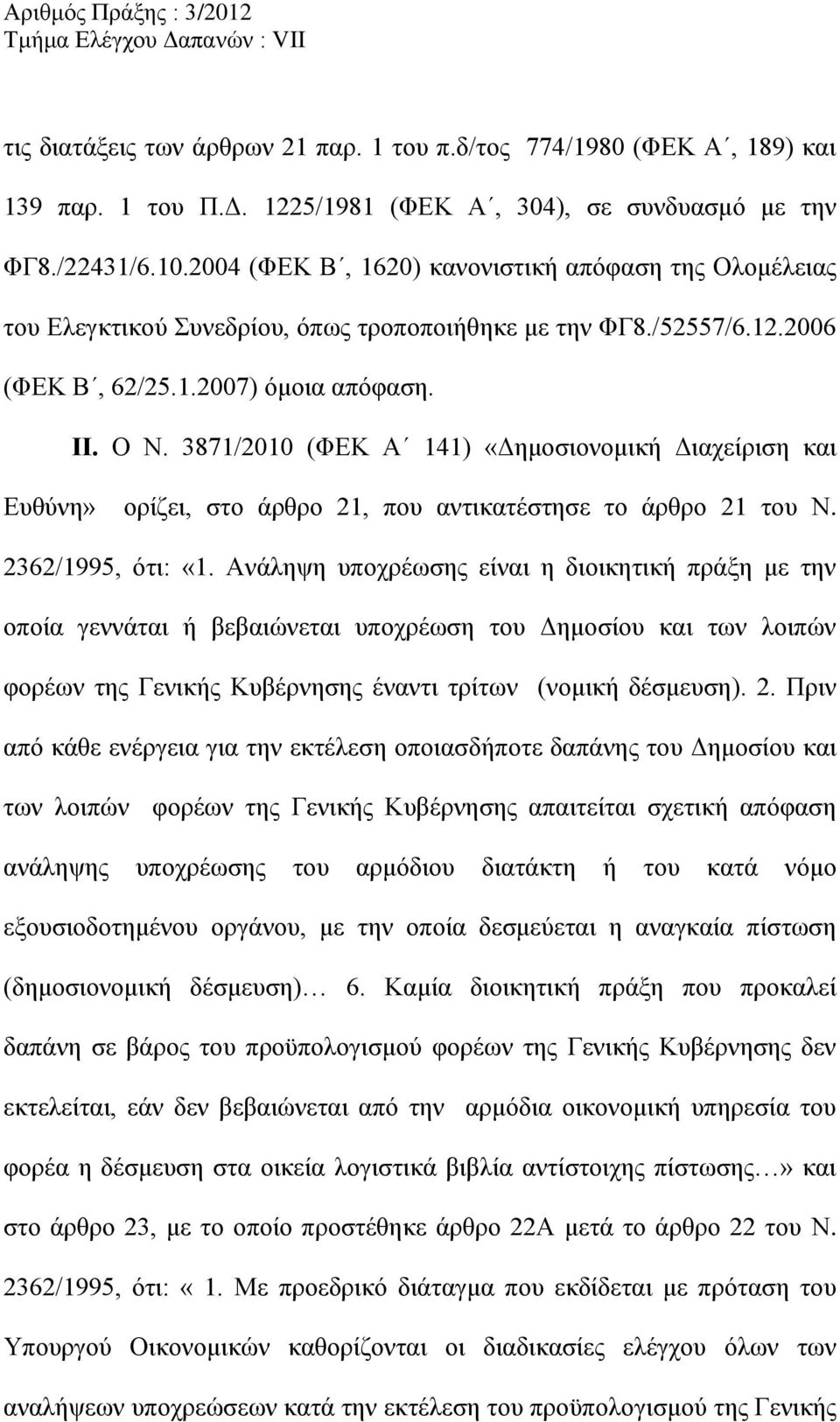 Αριθμός Πράξης : 3/2012
Τμήμα Ελέγχου Δαπανών : VII

τις διατάξεις των άρθρων 21 παρ. 1 του π.δ/τος 774/1980 (ΦΕΚ Α΄, 189) και 139 παρ. 1 του Π.Δ. 1225/1981 (ΦΕΚ Α΄, 304), σε συνδυασμό με την ΦΓ8./22431/6.10.2004 (ΦΕΚ Β΄, 1620) κανονιστική απόφαση της Ολομέλειας του Ελεγκτικού Συνεδρίου, όπως τροποποιήθηκε με την ΦΓ8./52557/6.12.2006 (ΦΕΚ Β΄, 62/25.1.2007) όμοια απόφαση.

ΙΙ. Ο Ν. 3871/2010 (ΦΕΚ Α΄ 141) «Δημοσιονομική Διαχείριση και Ευθύνη» ορίζει, στο άρθρο 21, που αντικατέστησε το άρθρο 21 του Ν. 2362/1995, ότι: «1. Ανάληψη υποχρέωσης είναι η διοικητική πράξη με την οποία γεννάται ή βεβαιώνεται υποχρέωση του Δημοσίου και των λοιπών φορέων της Γενικής Κυβέρνησης έναντι τρίτων (νομική δέσμευση). 2. Πριν από κάθε ενέργεια για την εκτέλεση οποιασδήποτε δαπάνης του Δημοσίου και των λοιπών φορέων της Γενικής Κυβέρνησης απαιτείται σχετική απόφαση ανάληψης υποχρέωσης του αρμόδιου διατάκτη ή του κατά νόμο εξουσιοδοτημένου οργάνου, με την οποία δεσμεύεται η αναγκαία πίστωση (δημοσιονομική δέσμευση)… 6. Καμία διοικητική πράξη που προκαλεί δαπάνη σε βάρος του προϋπολογισμού φορέων της Γενικής Κυβέρνησης δεν εκτελείται, εάν δεν βεβαιώνεται από την αρμόδια οικονομική υπηρεσία του φορέα η δέσμευση στα οικεία λογιστικά βιβλία αντίστοιχης πίστωσης…» και στο άρθρο 23, με το οποίο προστέθηκε άρθρο 22Α μετά το άρθρο 22 του Ν. 2362/1995, ότι: « 1. Με προεδρικό διάταγμα που εκδίδεται με πρόταση του Υπουργού Οικονομικών καθορίζονται οι διαδικασίες ελέγχου όλων των αναλήψεων υποχρεώσεων κατά την εκτέλεση του προϋπολογισμού της Γενικής